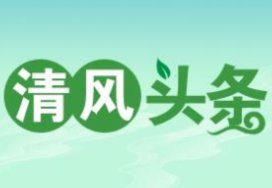 清风头条